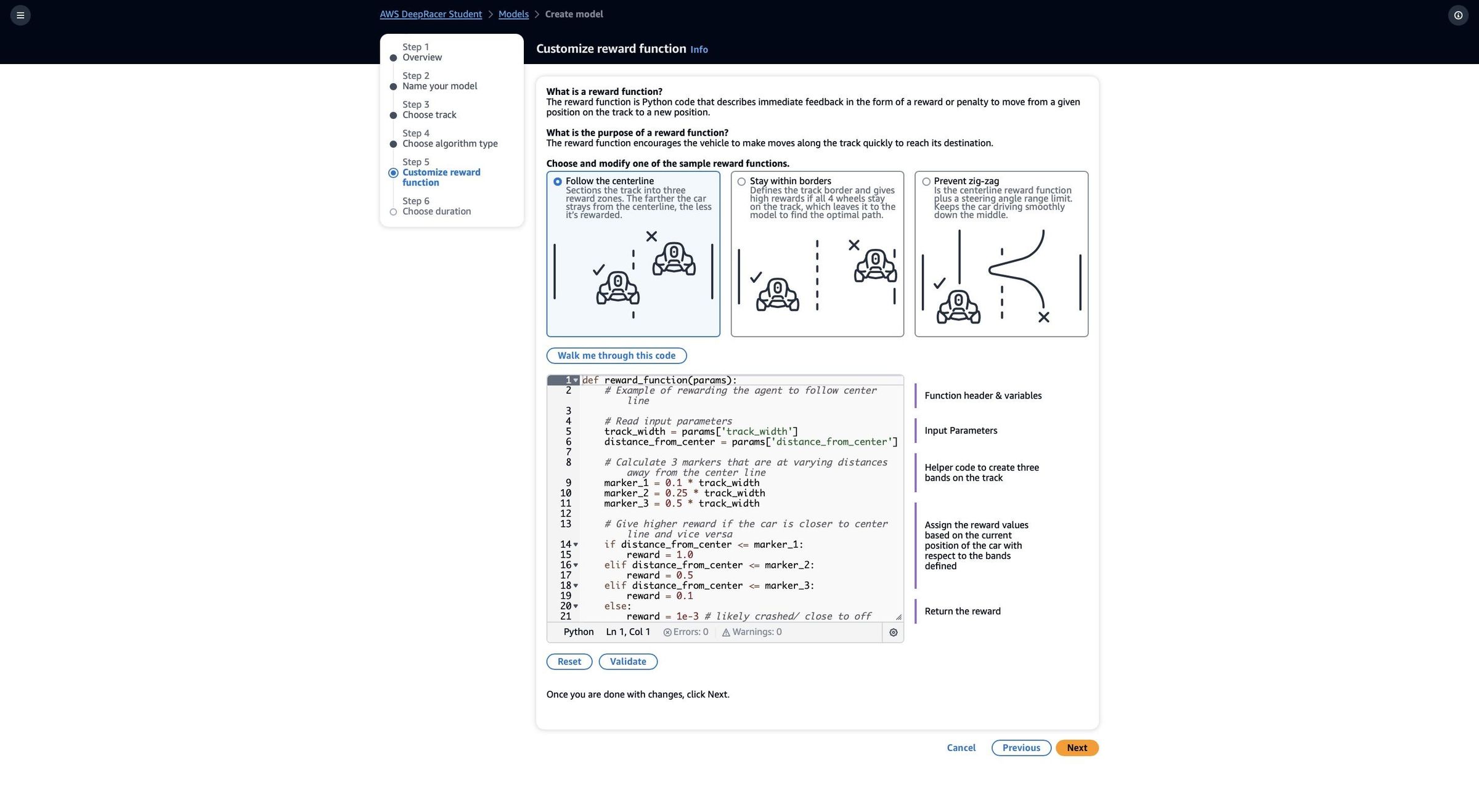 AWS DeepRacer Student > Models > Create model

Step 1
Overview

Step 2
Name your model

Step 3
Choose track

Step 4
Choose algorithm type

Step 5
Customize reward function

Step 6
Choose duration

Customize reward function Info

What is a reward function?
The reward function is Python code that describes immediate feedback in the form of a reward or penalty to move from a given position on the track to a new position.

What is the purpose of a reward function?
The reward function encourages the vehicle to make moves along the track quickly to reach its destination.

Choose and modify one of the sample reward functions.

Follow the centerline
Sections the track into three reward zones. The farther the car strays from the centerline, the less it's rewarded.

Stay within borders
Defines the track border and gives high rewards if all 4 wheels stay on the track, which leaves it to the model to find the optimal path.

Prevent zig-zag
Is the centerline reward function plus a steering angle range limit. Keeps the car driving smoothly down the middle.

Walk me through this code

1 def reward_function(params):
2     # Example of rewarding the agent to follow center line
3
4     # Read input parameters
5     track_width = params['track_width']
6     distance_from_center = params['distance_from_center']
7
8     # Calculate 3 markers that are at varying distances away from the center line
9     marker_1 = 0.1 * track_width
10    marker_2 = 0.25 * track_width
11    marker_3 = 0.5 * track_width
12
13    # Give higher reward if the car is closer to center line and vice versa
14    if distance_from_center <= marker_1:
15        reward = 1.0
16    elif distance_from_center <= marker_2:
17        reward = 0.5
18    elif distance_from_center <= marker_3:
19        reward = 0.1
20    else:
21        reward = 1e-3 # likely crashed/ close to off

Python Ln 1, Col 1 Errors: 0 Warnings: 0

Function header & variables

Input Parameters

Helper code to create three bands on the track

Assign the reward values based on the current position of the car with respect to the bands defined

Return the reward

Reset Validate

Once you are done with changes, click Next.

Cancel Previous Next